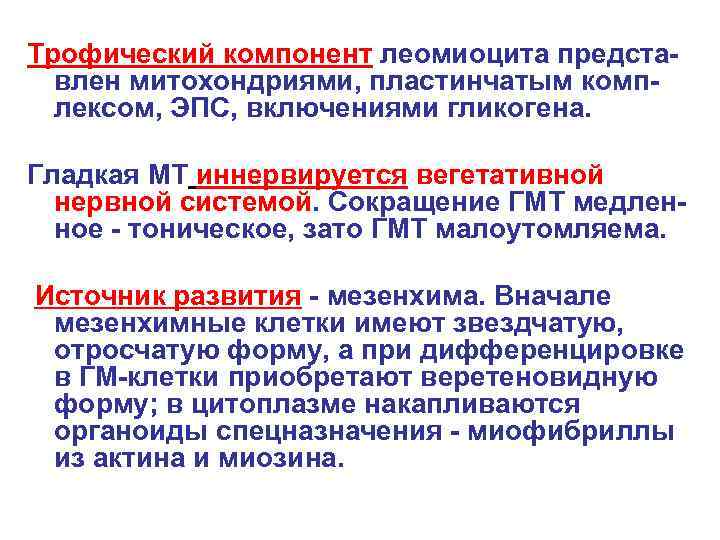 Трофический компонент леомиоцита представлен митохондриями, пластинчатым комплексом, ЭПС, включениями гликогена.

Гладкая МТ иннервируется вегетативной нервной системой. Сокращение ГМТ медленное - тоническое, зато ГМТ малоутомляема.

Источник развития - мезенхима. Вначале мезенхимные клетки имеют звездчатую, отросчатую форму, а при дифференцировке в ГМ-клетки приобретают веретеновидную форму; в цитоплазме накапливаются органоиды спецназначения - миофибриллы из актина и миозина.